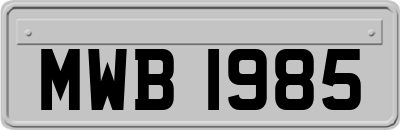 MWB 1985